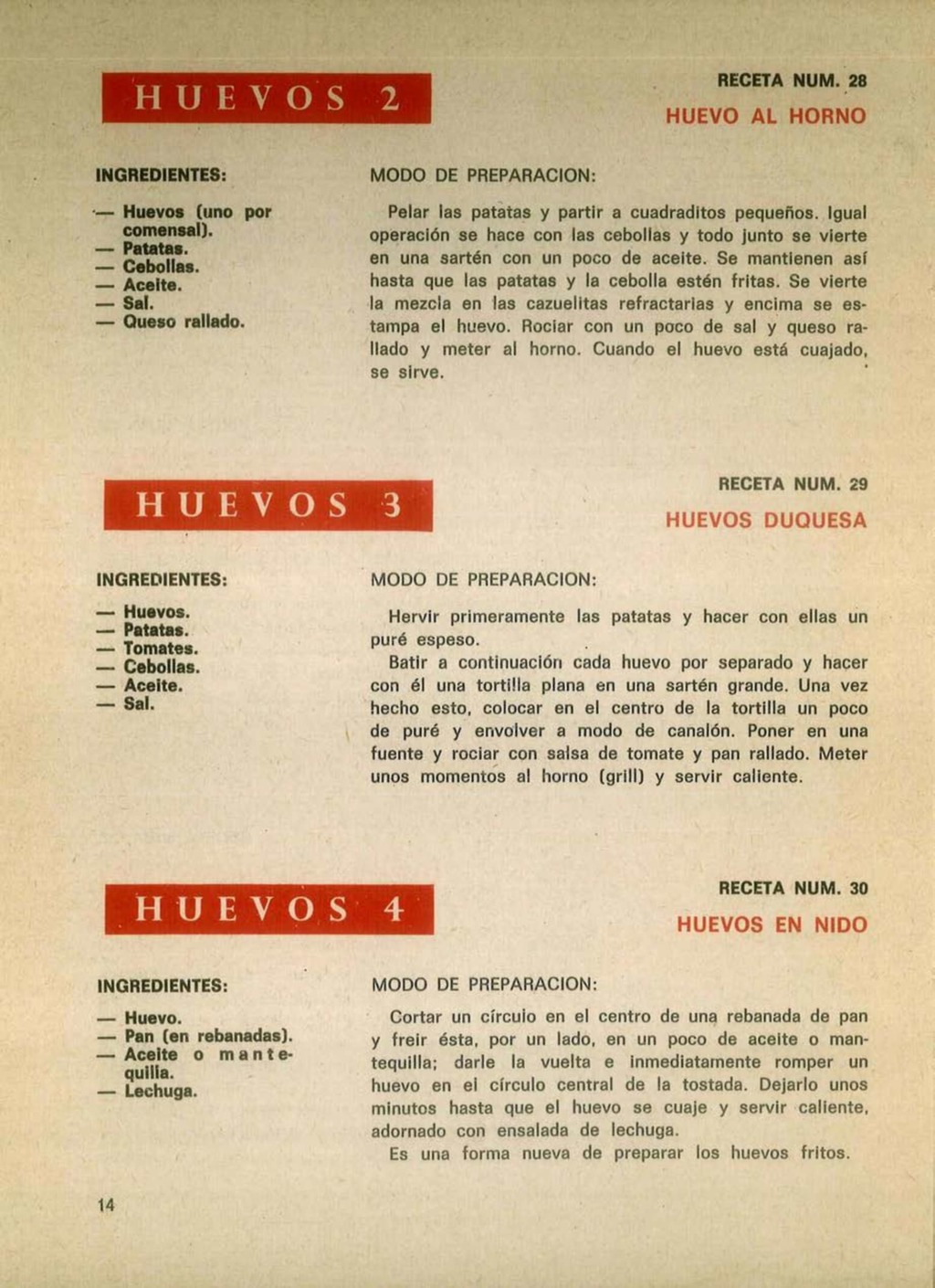 HUEVOS 2

RECETA NUM. 28
HUEVO AL HORNO

INGREDIENTES:

— Huevos (uno por comensal).
— Patatas.
— Cebollas.
— Aceite.
— Sal.
— Queso rallado.

MODO DE PREPARACION:

Pelar las patatas y partir a cuadraditos pequeños. Igual operación se hace con las cebollas y todo junto se vierte en una sartén con un poco de aceite. Se mantienen así hasta que las patatas y la cebolla estén fritas. Se vierte la mezcla en las cazuelitas refractarias y encima se estampa el huevo. Rociar con un poco de sal y queso rallado y meter al horno. Cuando el huevo está cuajado, se sirve.

HUEVOS 3

RECETA NUM. 29
HUEVOS DUQUESA

INGREDIENTES:

— Huevos.
— Patatas.
— Tomates.
— Cebollas.
— Aceite.
— Sal.

MODO DE PREPARACION:

Hervir primeramente las patatas y hacer con ellas un puré espeso.
Batir a continuación cada huevo por separado y hacer con él una tortilla plana en una sartén grande. Una vez hecho esto, colocar en el centro de la tortilla un poco de puré y envolver a modo de canalón. Poner en una fuente y rociar con salsa de tomate y pan rallado. Meter unos momentos al horno (grill) y servir caliente.

HUEVOS 4

RECETA NUM. 30
HUEVOS EN NIDO

INGREDIENTES:

— Huevo.
— Pan (en rebanadas).
— Aceite o mantequilla.
— Lechuga.

MODO DE PREPARACION:

Cortar un círculo en el centro de una rebanada de pan y freir ésta, por un lado, en un poco de aceite o mantequilla; darle la vuelta e inmediatamente romper un huevo en el círculo central de la tostada. Dejarlo unos minutos hasta que el huevo se cuaje y servir caliente, adornado con ensalada de lechuga.
Es una forma nueva de preparar los huevos fritos.

14